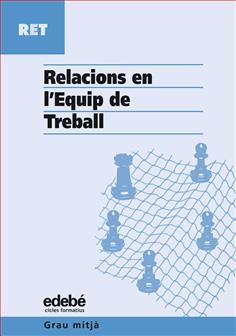 RET

Relacions en l'Equip de Treball

edebé
cicles formatius

Grau mitjà